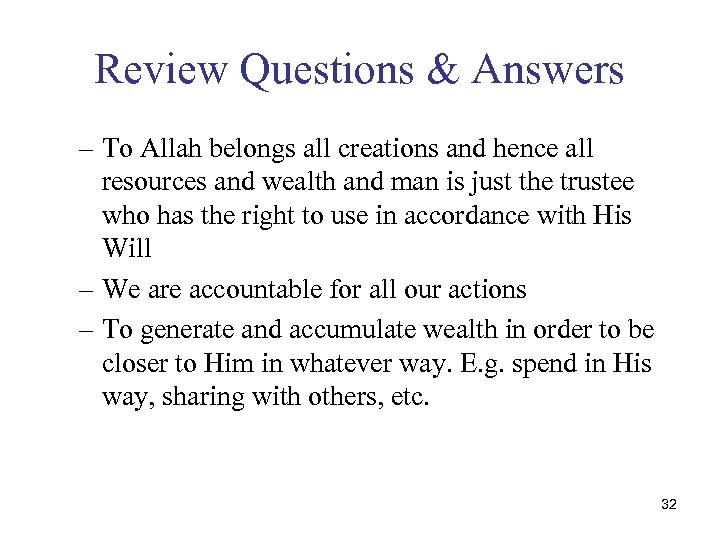 Review Questions & Answers

– To Allah belongs all creations and hence all resources and wealth and man is just the trustee who has the right to use in accordance with His Will

– We are accountable for all our actions

– To generate and accumulate wealth in order to be closer to Him in whatever way. E.g. spend in His way, sharing with others, etc.

32